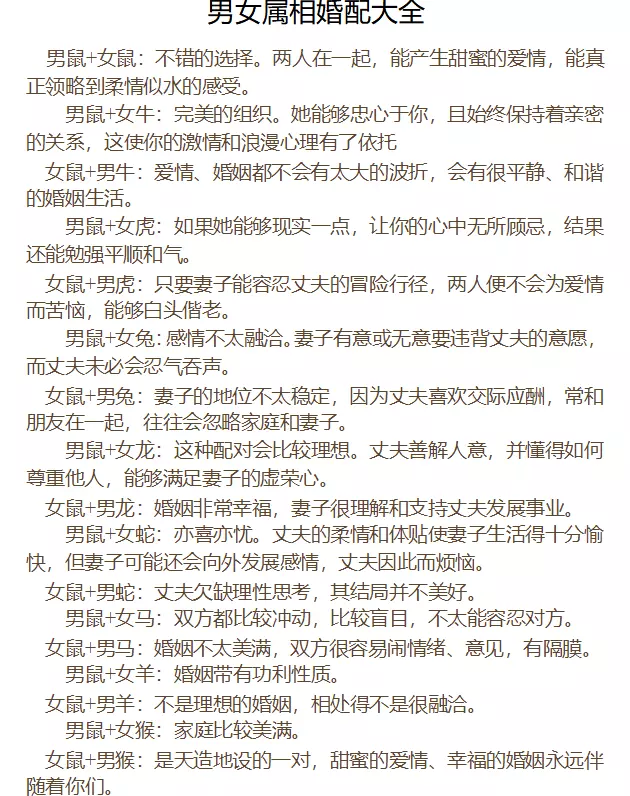 男女属相婚配大全

男鼠+女鼠：不错的选择。两人在一起，能产生甜蜜的爱情，能真正领略到柔情似水的感受。

男鼠+女牛：完美的组织。她能够忠心于你，且始终保持着亲密的关系，这使你的激情和浪漫心理有了依托

女鼠+男牛：爱情、婚姻都不会有太大的波折，会有很平静、和谐的婚姻生活。

男鼠+女虎：如果她能够现实一点，让你的心中无所顾忌，结果还能勉强平顺和气。

女鼠+男虎：只要妻子能容忍丈夫的冒险行径，两人便不会为爱情而苦恼，能够白头偕老。

男鼠+女兔：感情不太融洽。妻子有意或无意要违背丈夫的意愿，而丈夫未必会忍气吞声。

女鼠+男兔：妻子的地位不太稳定，因为丈夫喜欢交际应酬，常和朋友在一起，往往会忽略家庭和妻子。

男鼠+女龙：这种配对会比较理想。丈夫善解人意，并懂得如何尊重他人，能够满足妻子的虚荣心。

女鼠+男龙：婚姻非常幸福，妻子很理解和支持丈夫发展事业。

男鼠+女蛇：亦喜亦忧。丈夫的柔情和体贴使妻子生活得十分愉快，但妻子可能还会向外发展感情，丈夫因此而烦恼。

女鼠+男蛇：丈夫欠缺理性思考，其结局并不美好。

男鼠+女马：双方都比较冲动，比较盲目，不太能容忍对方。

女鼠+男马：婚姻不太美满，双方很容易闹情绪、意见，有隔膜。

男鼠+女羊：婚姻带有功利性质。

女鼠+男羊：不是理想的婚姻，相处得不是很融洽。

男鼠+女猴：家庭比较美满。

女鼠+男猴：是天造地设的一对，甜蜜的爱情、幸福的婚姻永远伴随着你们。